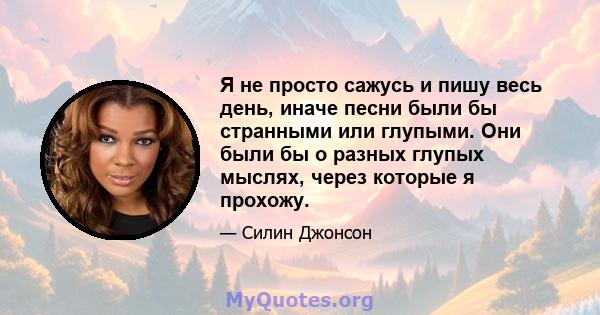 Я не просто сажусь и пишу весь день, иначе песни были бы странными или глупыми. Они были бы о разных глупых мыслях, через которые я прохожу.

— Силин Джонсон

MyQuotes.org